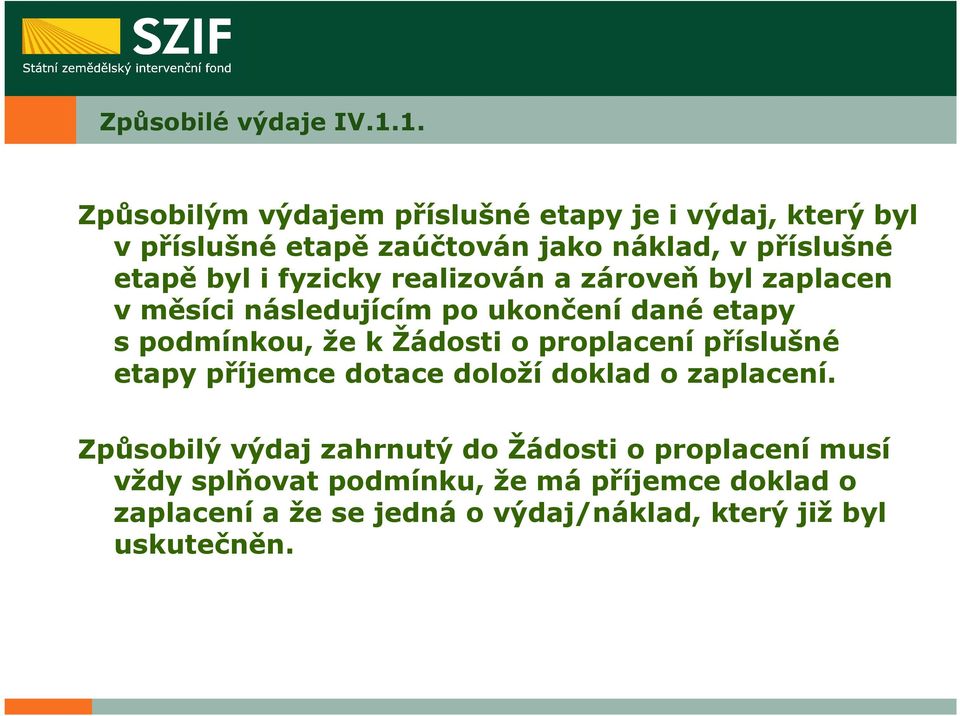 SZIF
Státní zemědělský intervenční fond

Způsobilé výdaje IV.1.1.

Způsobilým výdajem příslušné etapy je i výdaj, který byl v příslušné etapě zaúčtován jako náklad, v příslušné etapě byl i fyzicky realizován a zároveň byl zaplacen v měsíci následujícím po ukončení dané etapy s podmínkou, že k Žádosti o proplacení příslušné etapy příjemce dotace doloží doklad o zaplacení.

Způsobilý výdaj zahrnutý do Žádosti o proplacení musí vždy splňovat podmínku, že má příjemce doklad o zaplacení a že se jedná o výdaj/náklad, který již byl uskutečněn.